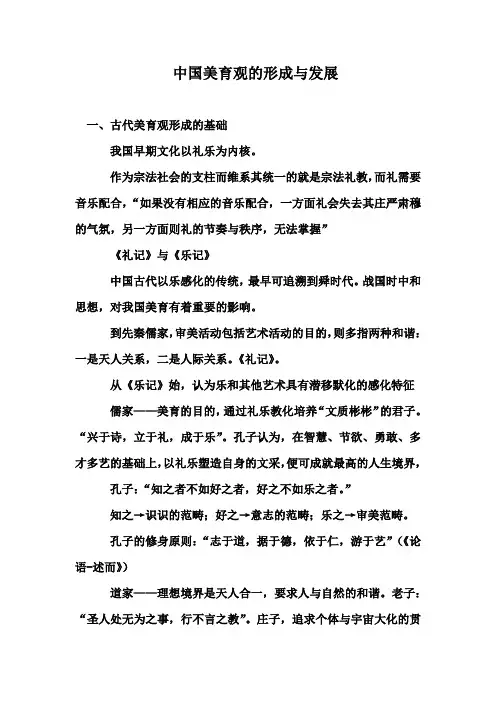 中国美育观的形成与发展

一、古代美育观形成的基础

我国早期文化以礼乐为内核。

作为宗法社会的支柱而维系其统一的就是宗法礼教，而礼需要音乐配合，“如果没有相应的音乐配合，一方面礼会失去其庄严肃穆的气氛，另一方面则礼的节奏与秩序，无法掌握”

《礼记》与《乐记》

中国古代以乐感化的传统，最早可追溯到舜时代。战国时中和思想，对我国美育有着重要的影响。

到先秦儒家，审美活动包括艺术活动的目的，则多指两种和谐：一是天人关系，二是人际关系。《礼记》。

从《乐记》始，认为乐和其他艺术具有潜移默化的感化特征

儒家——美育的目的，通过礼乐教化培养“文质彬彬”的君子。“兴于诗，立于礼，成于乐”。孔子认为，在智慧、节欲、勇敢、多才多艺的基础上，以礼乐塑造自身的文采，便可成就最高的人生境界，

孔子：“知之者不如好之者，好之不如乐之者。”

知之→识识的范畴；好之→意志的范畴；乐之→审美范畴。

孔子的修身原则：“志于道，据于德，依于仁，游于艺”（《论语-述而》）

道家——理想境界是天人合一，要求人与自然的和谐。老子：“圣人处无为之事，行不言之教”。庄子，追求个体与宇宙大化的贯